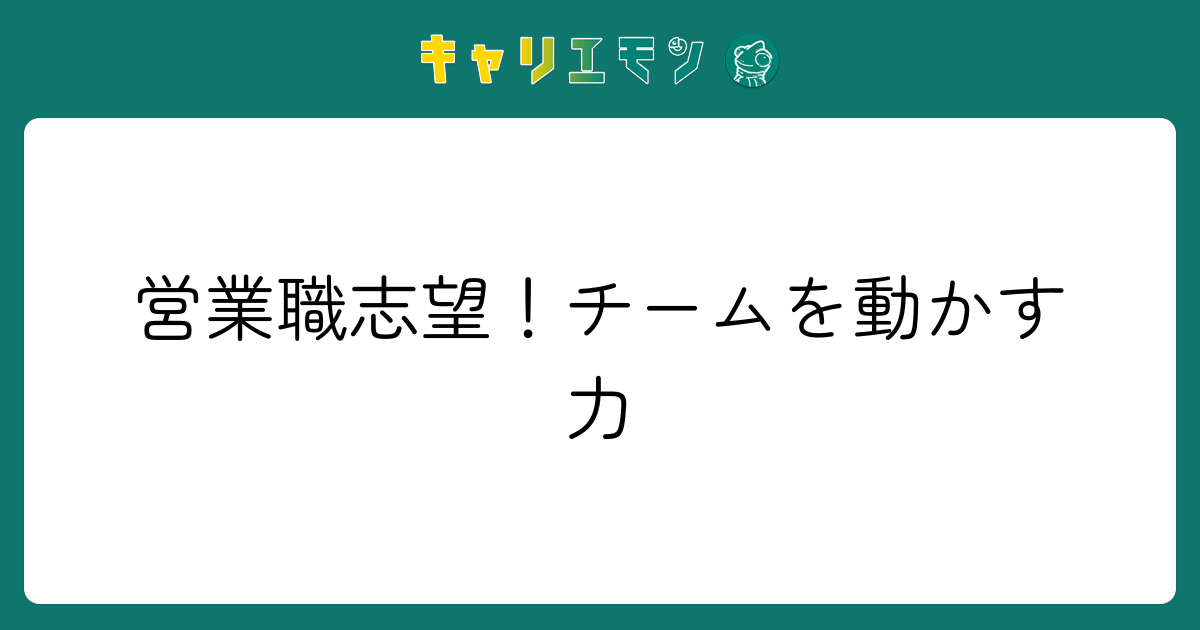 キャリエモン

営業職志望！チームを動かす力